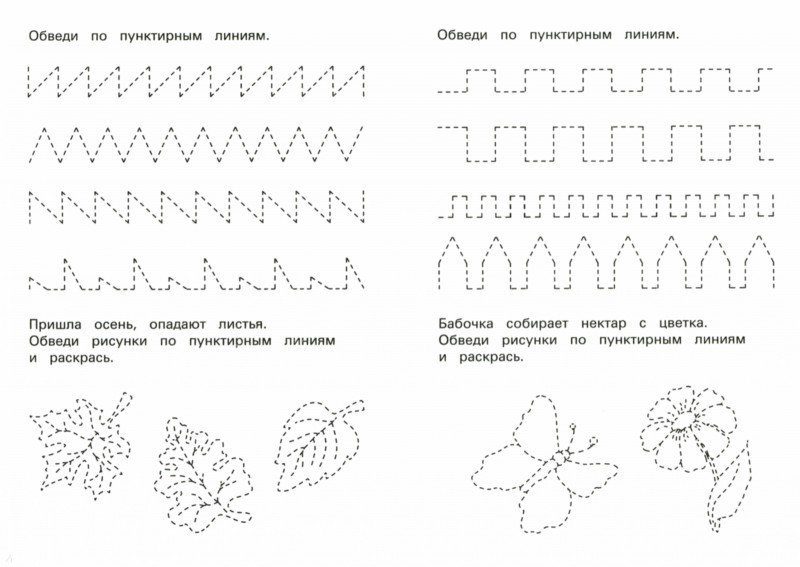 Обведи по пунктирным линиям.

Пришла осень, опадают листья. Обведи рисунки по пунктирным линиям и раскрась.

Обведи по пунктирным линиям.

Бабочка собирает нектар с цветка. Обведи рисунки по пунктирным линиям и раскрась.